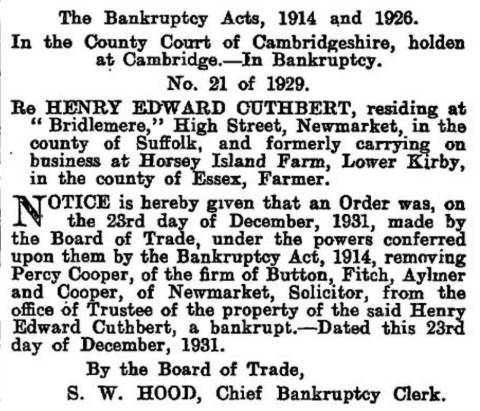 The Bankruptcy Acts, 1914 and 1926.

In the County Court of Cambridgeshire, holden at Cambridge.—In Bankruptcy.

No. 21 of 1929.

Re HENRY EDWARD CUTHBERT, residing at "Bridlemere," High Street, Newmarket, in the county of Suffolk, and formerly carrying on business at Horsey Island Farm, Lower Kirby, in the county of Essex, Farmer.

NOTICE is hereby given that an Order was, on the 23rd day of December, 1931, made by the Board of Trade, under the powers conferred upon them by the Bankruptcy Act, 1914, removing Percy Cooper, of the firm of Button, Fitch, Aylmer and Cooper, of Newmarket, Solicitor, from the office of Trustee of the property of the said Henry Edward Cuthbert, a bankrupt.—Dated this 23rd day of December, 1931.

By the Board of Trade,

S. W. HOOD, Chief Bankruptcy Clerk.